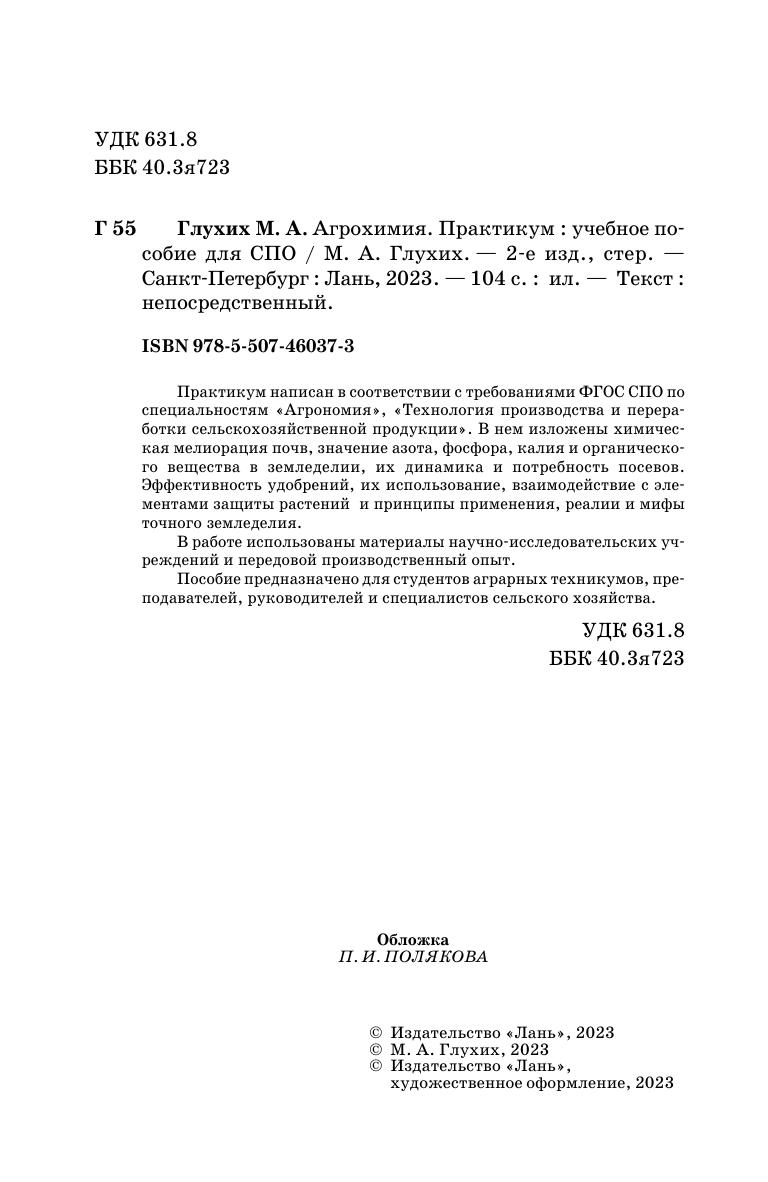 УДК 631.8
ББК 40.3я723

Г 55 Глухих М. А. Агрохимия. Практикум : учебное пособие для СПО / М. А. Глухих. — 2-е изд., стер. — Санкт-Петербург : Лань, 2023. — 104 с. : ил. — Текст : непосредственный.

ISBN 978-5-507-46037-3

Практикум написан в соответствии с требованиями ФГОС СПО по специальностям «Агрономия», «Технология производства и переработки сельскохозяйственной продукции». В нем изложены химическая мелиорация почв, значение азота, фосфора, калия и органического вещества в земледелии, их динамика и потребность посевов. Эффективность удобрений, их использование, взаимодействие с элементами защиты растений и принципы применения, реалии и мифы точного земледелия.

В работе использованы материалы научно-исследовательских учреждений и передовой производственный опыт.

Пособие предназначено для студентов аграрных техникумов, преподавателей, руководителей и специалистов сельского хозяйства.

УДК 631.8
ББК 40.3я723

Обложка
П. И. ПОЛЯКОВА

© Издательство «Лань», 2023
© М. А. Глухих, 2023
© Издательство «Лань», художественное оформление, 2023